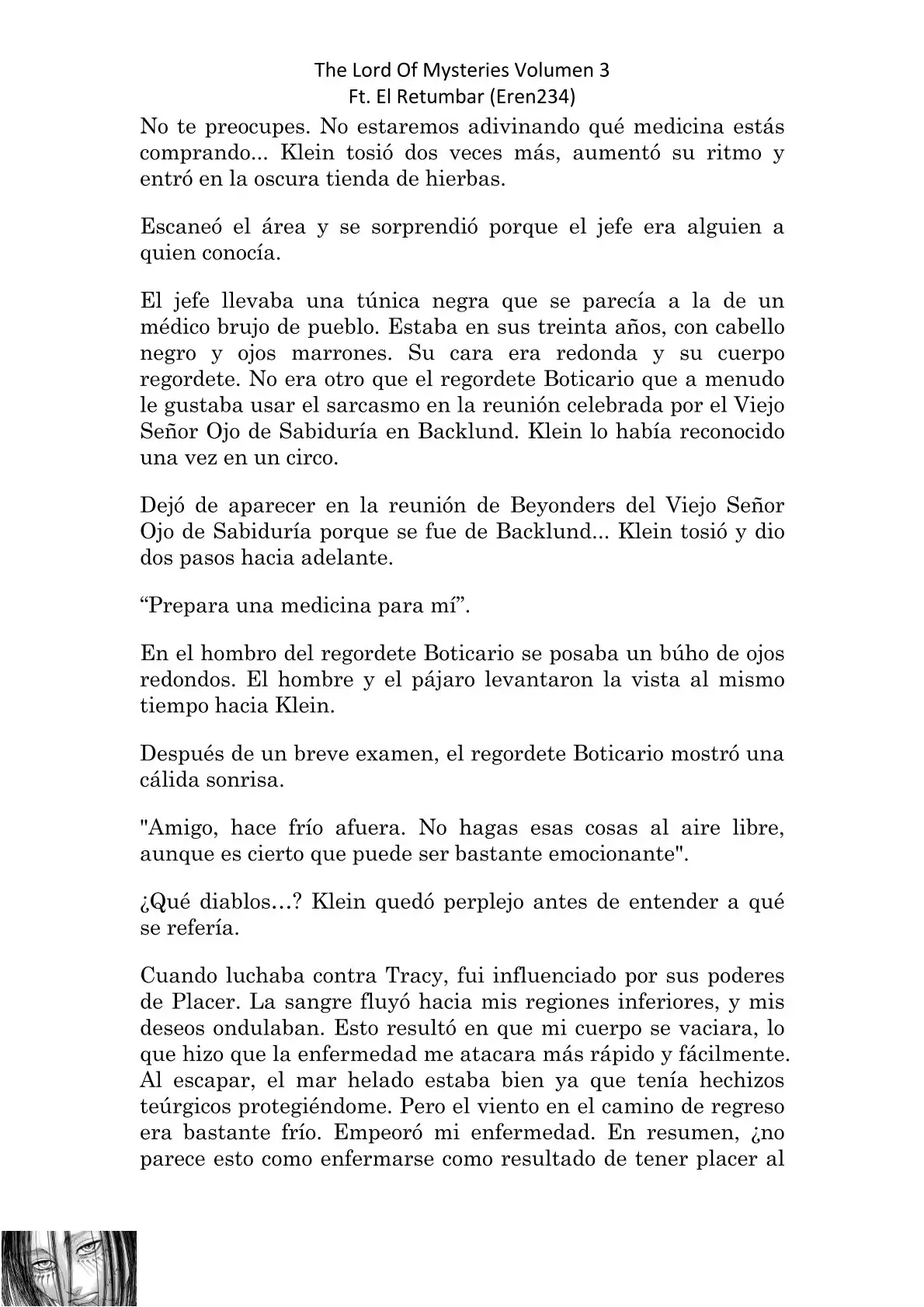 The Lord Of Mysteries Volumen 3
Ft. El Retumbar (Eren234)

No te preocupes. No estaremos adivinando qué medicina estás comprando... Klein tosió dos veces más, aumentó su ritmo y entró en la oscura tienda de hierbas.

Escaneó el área y se sorprendió porque el jefe era alguien a quien conocía.

El jefe llevaba una túnica negra que se parecía a la de un médico brujo de pueblo. Estaba en sus treinta años, con cabello negro y ojos marrones. Su cara era redonda y su cuerpo regordete. No era otro que el regordete Boticario que a menudo le gustaba usar el sarcasmo en la reunión celebrada por el Viejo Señor Ojo de Sabiduría en Backlund. Klein lo había reconocido una vez en un circo.

Dejó de aparecer en la reunión de Beyonders del Viejo Señor Ojo de Sabiduría porque se fue de Backlund... Klein tosió y dio dos pasos hacia adelante.

“Prepara una medicina para mí”.

En el hombro del regordete Boticario se posaba un búho de ojos redondos. El hombre y el pájaro levantaron la vista al mismo tiempo hacia Klein.

Después de un breve examen, el regordete Boticario mostró una cálida sonrisa.

"Amigo, hace frío afuera. No hagas esas cosas al aire libre, aunque es cierto que puede ser bastante emocionante".

¿Qué diablos…? Klein quedó perplejo antes de entender a qué se refería.

Cuando luchaba contra Tracy, fui influenciado por sus poderes de Placer. La sangre fluyó hacia mis regiones inferiores, y mis deseos ondulaban. Esto resultó en que mi cuerpo se vaciara, lo que hizo que la enfermedad me atacara más rápido y fácilmente. Al escapar, el mar helado estaba bien ya que tenía hechizos teúrgicos protegiéndome. Pero el viento en el camino de regreso era bastante frío. Empeoró mi enfermedad. En resumen, ¿no parece esto como enfermarse como resultado de tener placer al